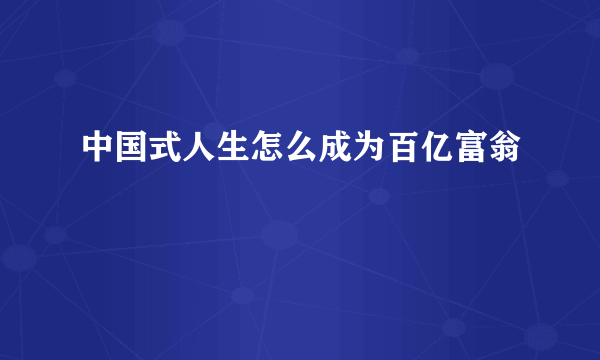 中国式人生怎么成为百亿富翁